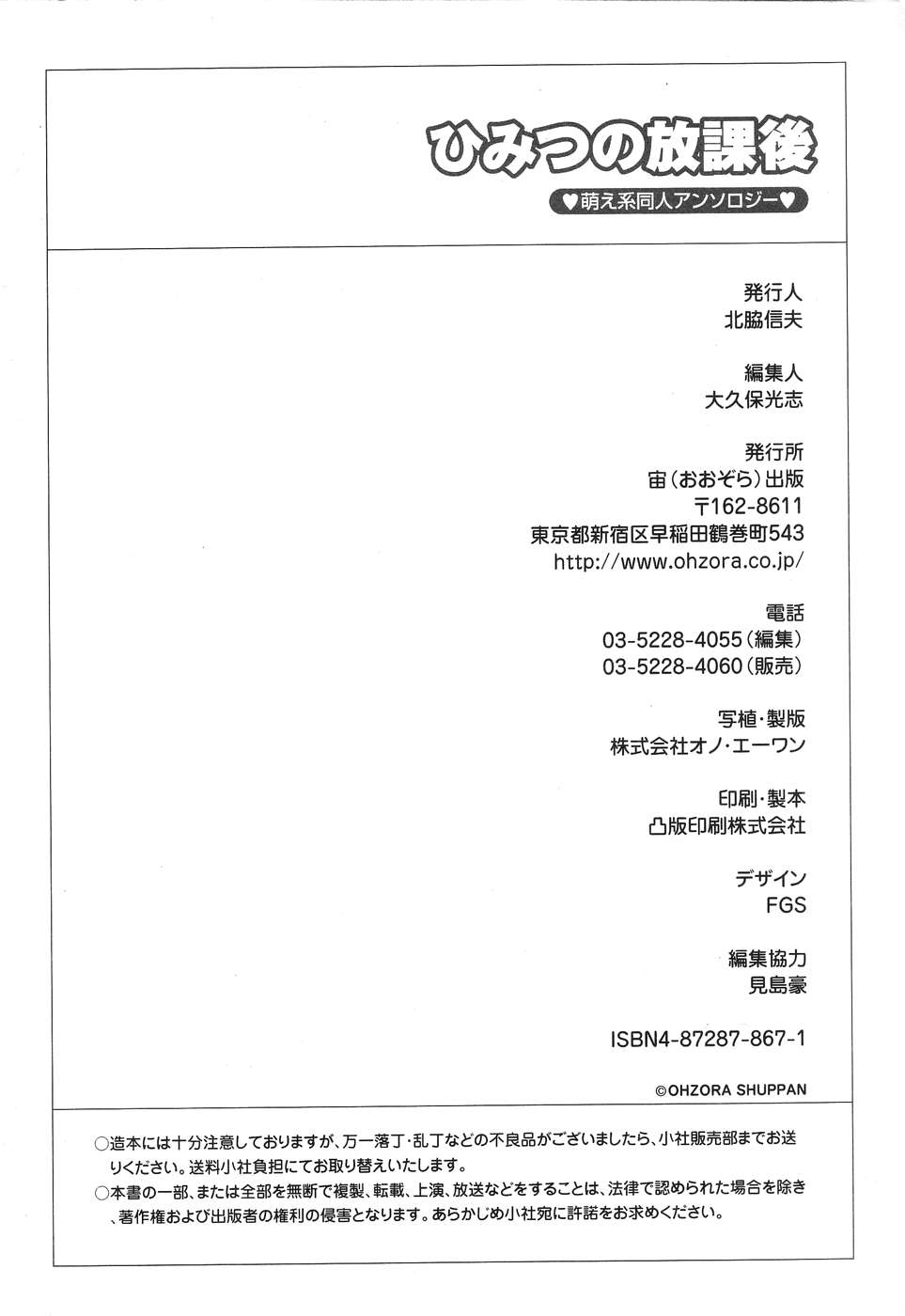 ひみつの放課後
♥萌え系同人アンソロジー♥

発行人
北脇信夫

編集人
大久保光志

発行所
宙（おおぞら）出版
〒162-8611
東京都新宿区早稲田鶴巻町543
http://www.ohzora.co.jp/

電話
03-5228-4055（編集）
03-5228-4060（販売）

写植・製版
株式会社オノ・エーワン

印刷・製本
凸版印刷株式会社

デザイン
FGS

編集協力
見島豪

ISBN4-87287-867-1

©OHZORA SHUPPAN

○造本には十分注意しておりますが、万一落丁・乱丁などの不良品がございましたら、小社販売部までお送りください。送料小社負担にてお取り替えいたします。
○本書の一部、または全部を無断で複製、転載、上演、放送などをすることは、法律で認められた場合を除き、著作権および出版者の権利の侵害となります。あらかじめ小社宛に許諾をお求めください。